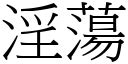 淫蕩